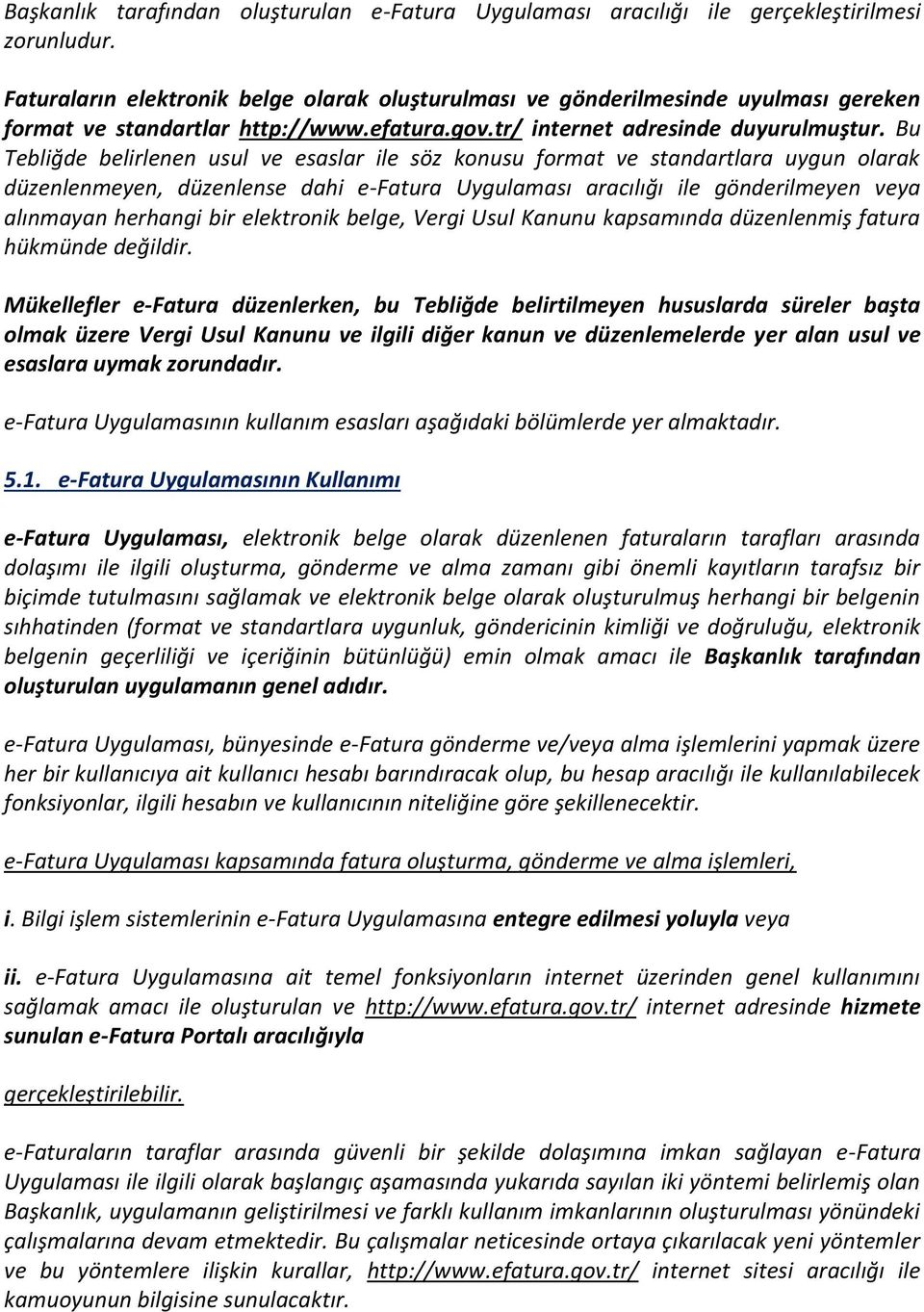 Başkanlık tarafından oluşturulan e-Fatura Uygulaması aracılığı ile gerçekleştirilmesi zorunludur.

Faturaların elektronik belge olarak oluşturulması ve gönderilmesinde uyulması gereken format ve standartlar http://www.efatura.gov.tr/ internet adresinde duyurulmuştur. Bu Tebliğde belirlenen usul ve esaslar ile söz konusu format ve standartlara uygun olarak düzenlenmeyen, düzenlense dahi e-Fatura Uygulaması aracılığı ile gönderilmeyen veya alınmayan herhangi bir elektronik belge, Vergi Usul Kanunu kapsamında düzenlenmiş fatura hükmünde değildir.

Mükellefler e-Fatura düzenlerken, bu Tebliğde belirtilmeyen hususlarda süreler başta olmak üzere Vergi Usul Kanunu ve ilgili diğer kanun ve düzenlemelerde yer alan usul ve esaslara uymak zorundadır.

e-Fatura Uygulamasının kullanım esasları aşağıdaki bölümlerde yer almaktadır.

5.1. e-Fatura Uygulamasının Kullanımı

e-Fatura Uygulaması, elektronik belge olarak düzenlenen faturaların tarafları arasında dolaşımı ile ilgili oluşturma, gönderme ve alma zamanı gibi önemli kayıtların tarafsız bir biçimde tutulmasını sağlamak ve elektronik belge olarak oluşturulmuş herhangi bir belgenin sıhhatinden (format ve standartlara uygunluk, göndericinin kimliği ve doğruluğu, elektronik belgenin geçerliliği ve içeriğinin bütünlüğü) emin olmak amacı ile Başkanlık tarafından oluşturulan uygulamanın genel adıdır.

e-Fatura Uygulaması, bünyesinde e-Fatura gönderme ve/veya alma işlemlerini yapmak üzere her bir kullanıcıya ait kullanıcı hesabı barındıracak olup, bu hesap aracılığı ile kullanılabilecek fonksiyonlar, ilgili hesabın ve kullanıcının niteliğine göre şekillenecektir.

e-Fatura Uygulaması kapsamında fatura oluşturma, gönderme ve alma işlemleri,

i. Bilgi işlem sistemlerinin e-Fatura Uygulamasına entegre edilmesi yoluyla veya

ii. e-Fatura Uygulamasına ait temel fonksiyonların internet üzerinden genel kullanımını sağlamak amacı ile oluşturulan ve http://www.efatura.gov.tr/ internet adresinde hizmete sunulan e-Fatura Portalı aracılığıyla

gerçekleştirilebilir.

e-Faturaların taraflar arasında güvenli bir şekilde dolaşımına imkan sağlayan e-Fatura Uygulaması ile ilgili olarak başlangıç aşamasında yukarıda sayılan iki yöntemi belirlemiş olan Başkanlık, uygulamanın geliştirilmesi ve farklı kullanım imkanlarının oluşturulması yönündeki çalışmalarına devam etmektedir. Bu çalışmalar neticesinde ortaya çıkarılacak yeni yöntemler ve bu yöntemlere ilişkin kurallar, http://www.efatura.gov.tr/ internet sitesi aracılığı ile kamuoyunun bilgisine sunulacaktır.